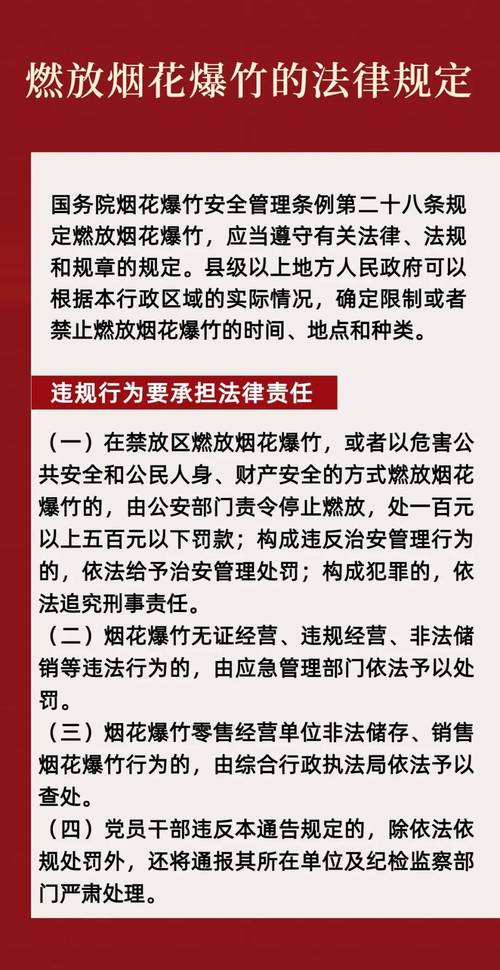 燃放烟花爆竹的法律规定

国务院烟花爆竹安全管理条例第二十八条规定燃放烟花爆竹，应当遵守有关法律、法规和规章的规定。县级以上地方人民政府可以根据本行政区域的实际情况，确定限制或者禁止燃放烟花爆竹的时间、地点和种类。

违规行为要承担法律责任

（一）在禁放区燃放烟花爆竹，或者以危害公共安全和公民人身、财产安全的方式燃放烟花爆竹的，由公安部门责令停止燃放，处一百元以上五百元以下罚款；构成违反治安管理行为的，依法给予治安管理处罚；构成犯罪的，依法追究刑事责任。
（二）烟花爆竹无证经营、违规经营、非法储销等违法行为的，由应急管理部门依法予以处罚。
（三）烟花爆竹零售经营单位非法储存、销售烟花爆竹行为的，由综合行政执法局依法予以查处。
（四）党员干部违反本通告规定的，除依法依规处罚外，还将通报其所在单位及纪检监察部门严肃处理。